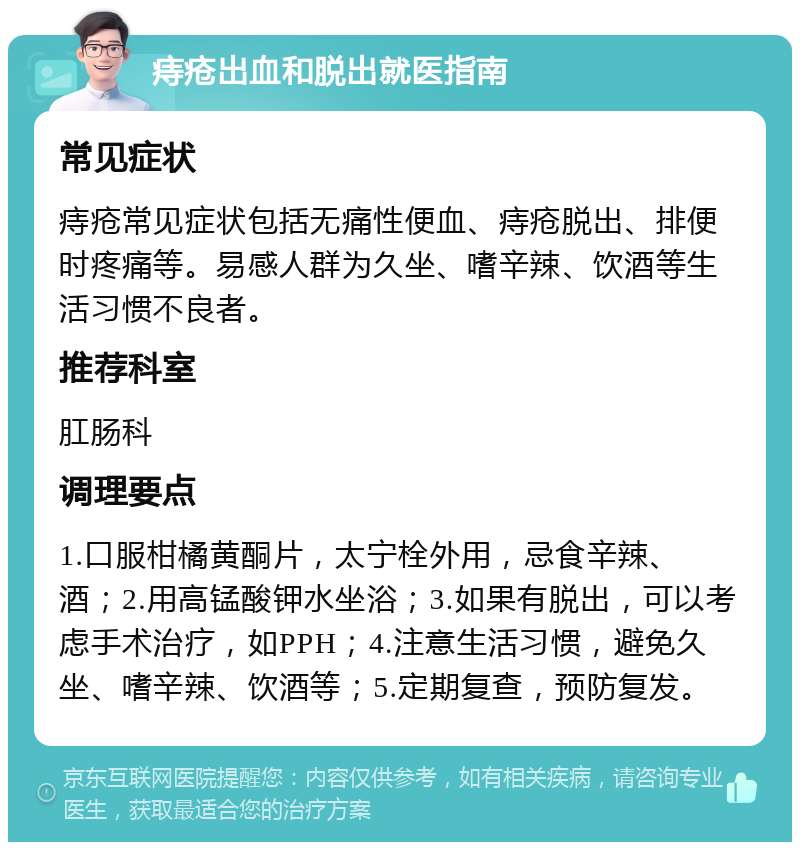 痔疮出血和脱出就医指南

常见症状

痔疮常见症状包括无痛性便血、痔疮脱出、排便时疼痛等。易感人群为久坐、嗜辛辣、饮酒等生活习惯不良者。

推荐科室

肛肠科

调理要点

1.口服柑橘黄酮片，太宁栓外用，忌食辛辣、酒；2.用高锰酸钾水坐浴；3.如果有脱出，可以考虑手术治疗，如PPH；4.注意生活习惯，避免久坐、嗜辛辣、饮酒等；5.定期复查，预防复发。

京东互联网医院提醒您：内容仅供参考，如有相关疾病，请咨询专业医生，获取最适合您的治疗方案